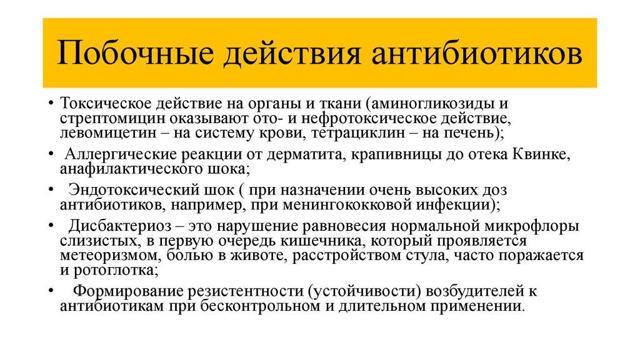 Побочные действия антибиотиков

• Токсическое действие на органы и ткани (аминогликозиды и стрептомицин оказывают ото- и нефротоксическое действие, левомицетин – на систему крови, тетрациклин – на печень);

• Аллергические реакции от дерматита, крапивницы до отека Квинке, анафилактического шока;

• Эндотоксический шок ( при назначении очень высоких доз антибиотиков, например, при менингококковой инфекции);

• Дисбактериоз – это нарушение равновесия нормальной микрофлоры слизистых, в первую очередь кишечника, который проявляется метеоризмом, болью в животе, расстройством стула, часто поражается и ротоглотка;

• Формирование резистентности (устойчивости) возбудителей к антибиотикам при бесконтрольном и длительном применении.